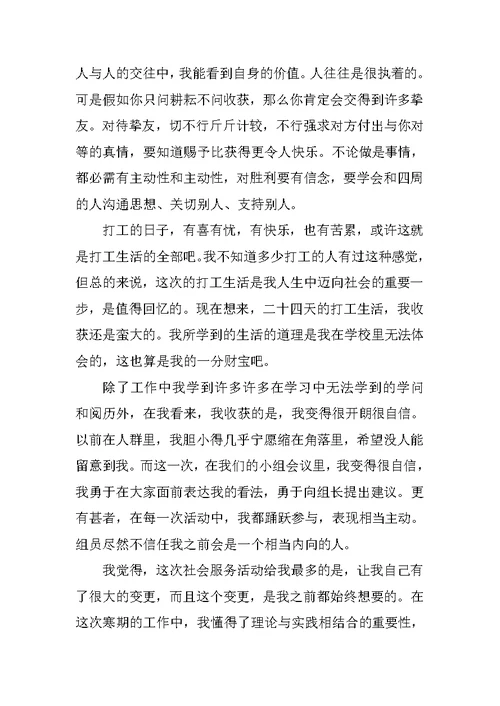 人与人的交往中，我能看到自身的价值。人往往是很执着的。可是假如你只问耕耘不问收获，那么你肯定会交得到许多挚友。对待挚友，切不行斤斤计较，不行强求对方付出与你对等的真情，要知道赐予比获得更令人快乐。不论做是事情，都必需有主动性和主动性，对胜利要有信念，要学会和四周的人沟通思想、关切别人、支持别人。

打工的日子，有喜有忧，有快乐，也有苦累，或许这就是打工生活的全部吧。我不知道多少打工的人有过这种感觉，但总的来说，这次的打工生活是我人生中迈向社会的重要一步，是值得回忆的。现在想来，二十四天的打工生活，我收获还是蛮大的。我所学到的生活的道理是我在学校里无法体会的，这也算是我的一分财宝吧。

除了工作中我学到许多许多在学习中无法学到的学问和阅历外，在我看来，我收获的是，我变得很开朗很自信。以前在人群里，我胆小得几乎宁愿缩在角落里，希望没人能留意到我。而这一次，在我们的小组会议里，我变得很自信，我勇于在大家面前表达我的看法，勇于向组长提出建议。更有甚者，在每一次活动中，我都踊跃参与，表现相当主动。组员尽然不信任我之前会是一个相当内向的人。

我觉得，这次社会服务活动给我最多的是，让我自己有了很大的变更，而且这个变更，是我之前都始终想要的。在这次寒期的工作中，我懂得了理论与实践相结合的重要性，